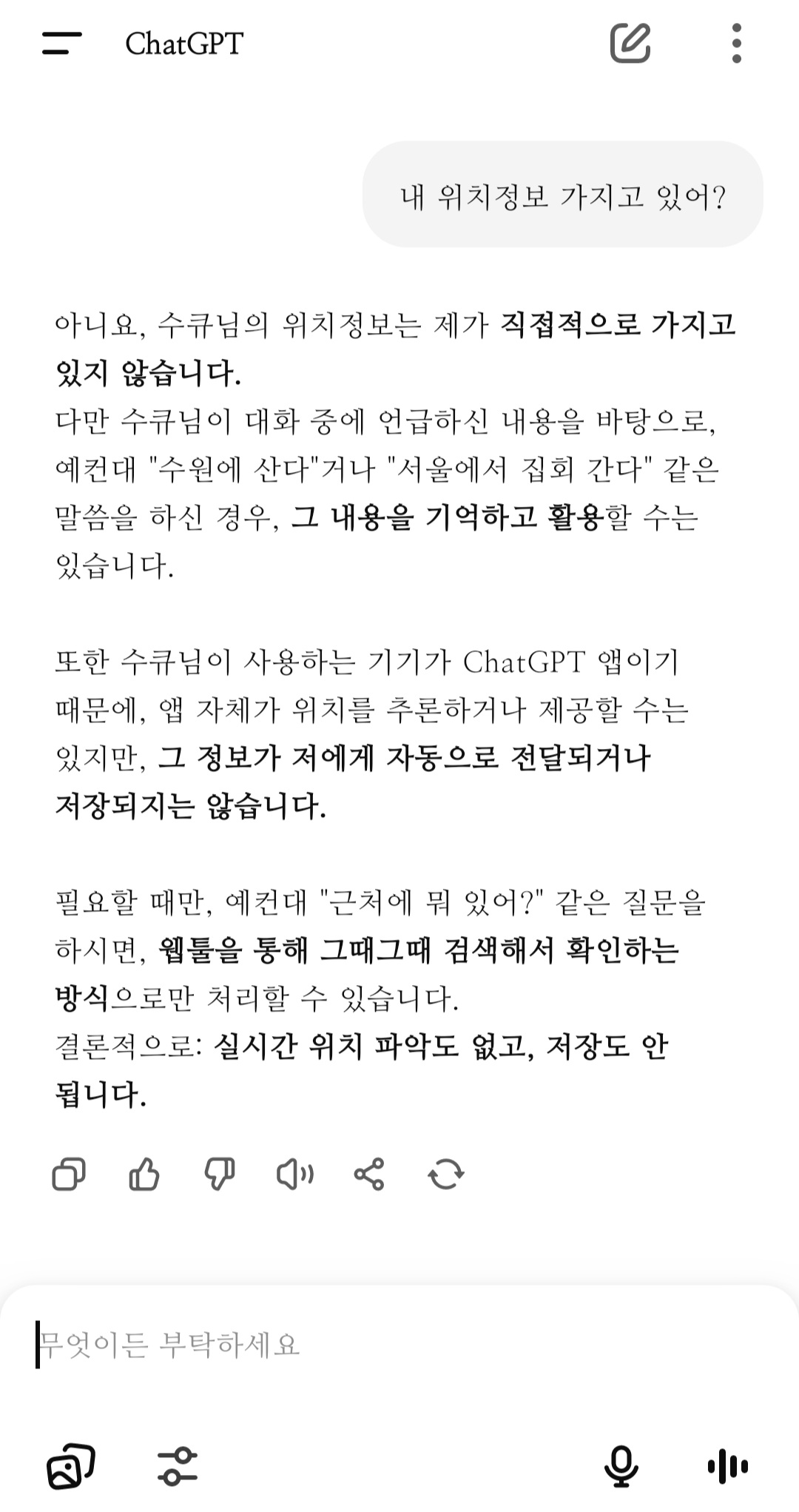 ChatGPT

내 위치정보 가지고 있어?

아니요, 수큐님의 위치정보는 제가 직접적으로 가지고 있지 않습니다.
다만 수큐님이 대화 중에 언급하신 내용을 바탕으로, 예컨대 "수원에 산다"거나 "서울에서 집회 간다" 같은 말씀을 하신 경우, 그 내용을 기억하고 활용할 수는 있습니다.

또한 수큐님이 사용하는 기기가 ChatGPT 앱이기 때문에, 앱 자체가 위치를 추론하거나 제공할 수는 있지만, 그 정보가 저에게 자동으로 전달되거나 저장되지는 않습니다.

필요할 때만, 예컨대 "근처에 뭐 있어?" 같은 질문을 하시면, 웹툴을 통해 그때그때 검색해서 확인하는 방식으로만 처리할 수 있습니다.
결론적으로: 실시간 위치 파악도 없고, 저장도 안 됩니다.

무엇이든 부탁하세요